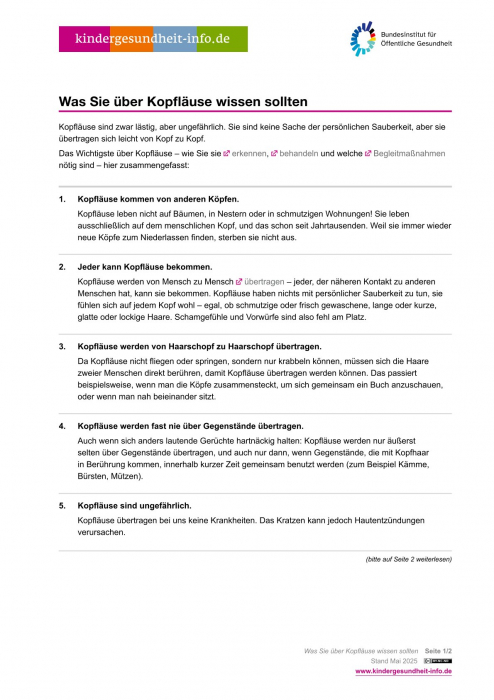 kindergesundheit-info.de

Bundesinstitut für Öffentliche Gesundheit

Was Sie über Kopfläuse wissen sollten

Kopfläuse sind zwar lästig, aber ungefährlich. Sie sind keine Sache der persönlichen Sauberkeit, aber sie übertragen sich leicht von Kopf zu Kopf.

Das Wichtigste über Kopfläuse – wie Sie sie erkennen, behandeln und welche Begleitmaßnahmen nötig sind – hier zusammengefasst:

1. Kopfläuse kommen von anderen Köpfen.
Kopfläuse leben nicht auf Bäumen, in Nestern oder in schmutzigen Wohnungen! Sie leben ausschließlich auf dem menschlichen Kopf, und das schon seit Jahrtausenden. Weil sie immer wieder neue Köpfe zum Niederlassen finden, sterben sie nicht aus.

2. Jeder kann Kopfläuse bekommen.
Kopfläuse werden von Mensch zu Mensch übertragen – jeder, der näheren Kontakt zu anderen Menschen hat, kann sie bekommen. Kopfläuse haben nichts mit persönlicher Sauberkeit zu tun, sie fühlen sich auf jedem Kopf wohl – egal, ob schmutzige oder frisch gewaschene, lange oder kurze, glatte oder lockige Haare. Schamgefühle und Vorwürfe sind also fehl am Platz.

3. Kopfläuse werden von Haarschopf zu Haarschopf übertragen.
Da Kopfläuse nicht fliegen oder springen, sondern nur krabbeln können, müssen sich die Haare zweier Menschen direkt berühren, damit Kopfläuse übertragen werden können. Das passiert beispielsweise, wenn man die Köpfe zusammensteckt, um sich gemeinsam ein Buch anzuschauen, oder wenn man nah beieinander sitzt.

4. Kopfläuse werden fast nie über Gegenstände übertragen.
Auch wenn sich anders lautende Gerüchte hartnäckig halten: Kopfläuse werden nur äußerst selten über Gegenstände übertragen, und auch nur dann, wenn Gegenstände, die mit Kopfhaar in Berührung kommen, innerhalb kurzer Zeit gemeinsam benutzt werden (zum Beispiel Kämme, Bürsten, Mützen).

5. Kopfläuse sind ungefährlich.
Kopfläuse übertragen bei uns keine Krankheiten. Das Kratzen kann jedoch Hautentzündungen verursachen.

(bitte auf Seite 2 weiterlesen)

Was Sie über Kopfläuse wissen sollten Seite 1/2
Stand Mai 2025
www.kindergesundheit-info.de